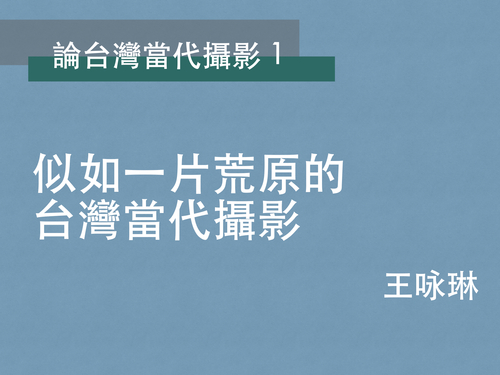 論台灣當代攝影 1

似如一片荒原的
台灣當代攝影

王咏琳